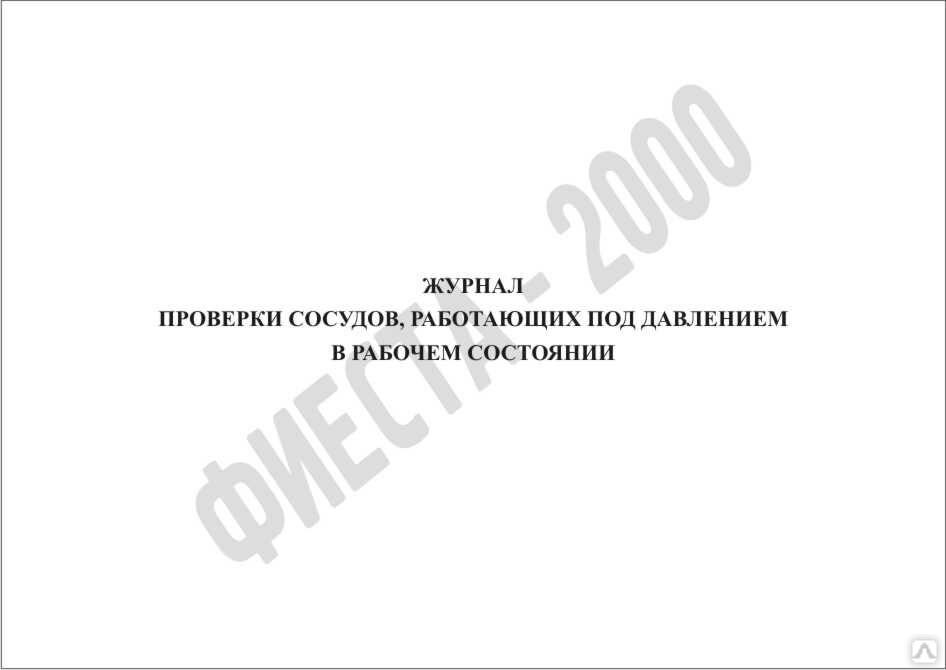 ЖУРНАЛ
ПРОВЕРКИ СОСУДОВ, РАБОТАЮЩИХ ПОД ДАВЛЕНИЕМ
В РАБОЧЕМ СОСТОЯНИИ

ФИЕСТА - 2000